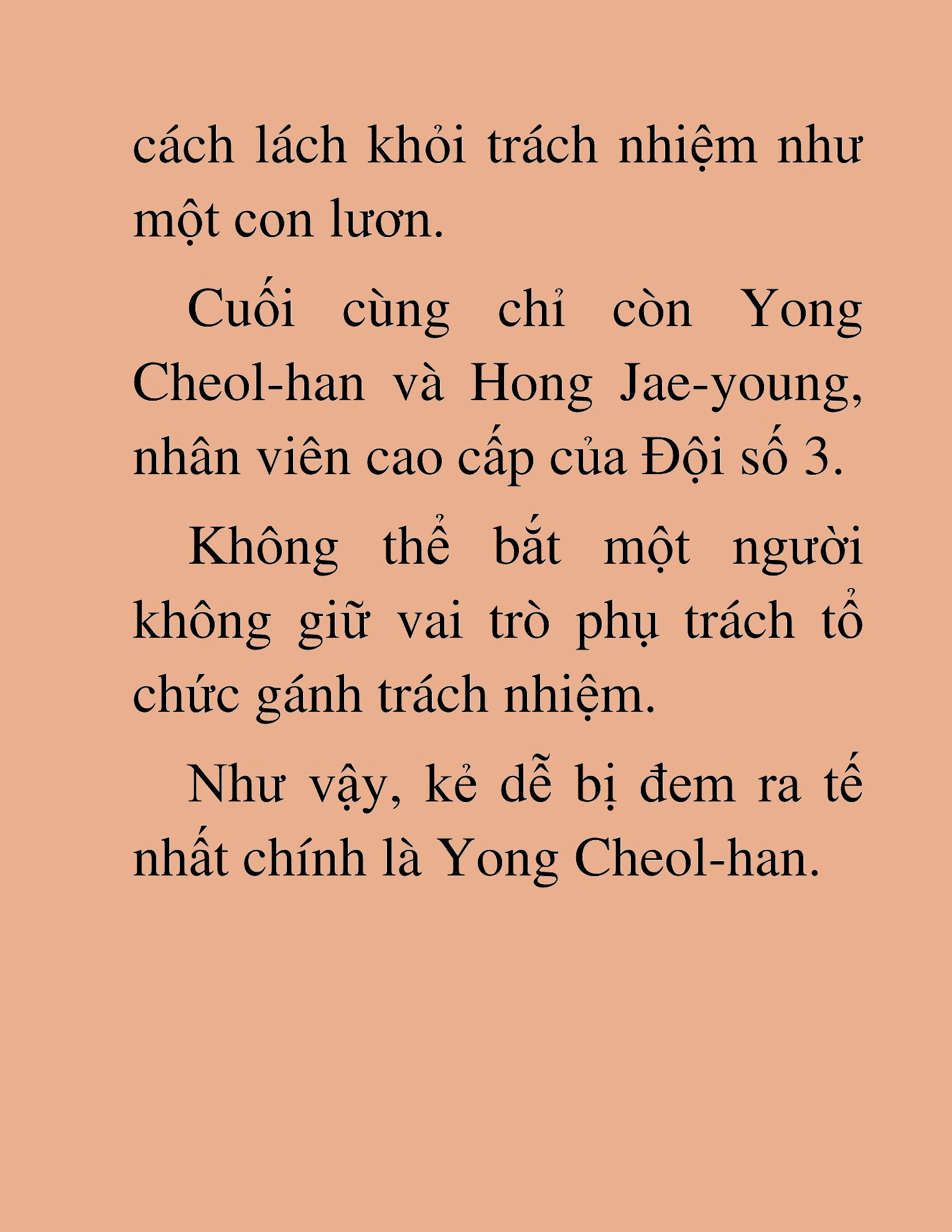 cách lách khỏi trách nhiệm như một con lươn.

Cuối cùng chỉ còn Yong Cheol-han và Hong Jae-young, nhân viên cao cấp của Đội số 3.

Không thể bắt một người không giữ vai trò phụ trách tổ chức gánh trách nhiệm.

Như vậy, kẻ dễ bị đem ra tế nhất chính là Yong Cheol-han.